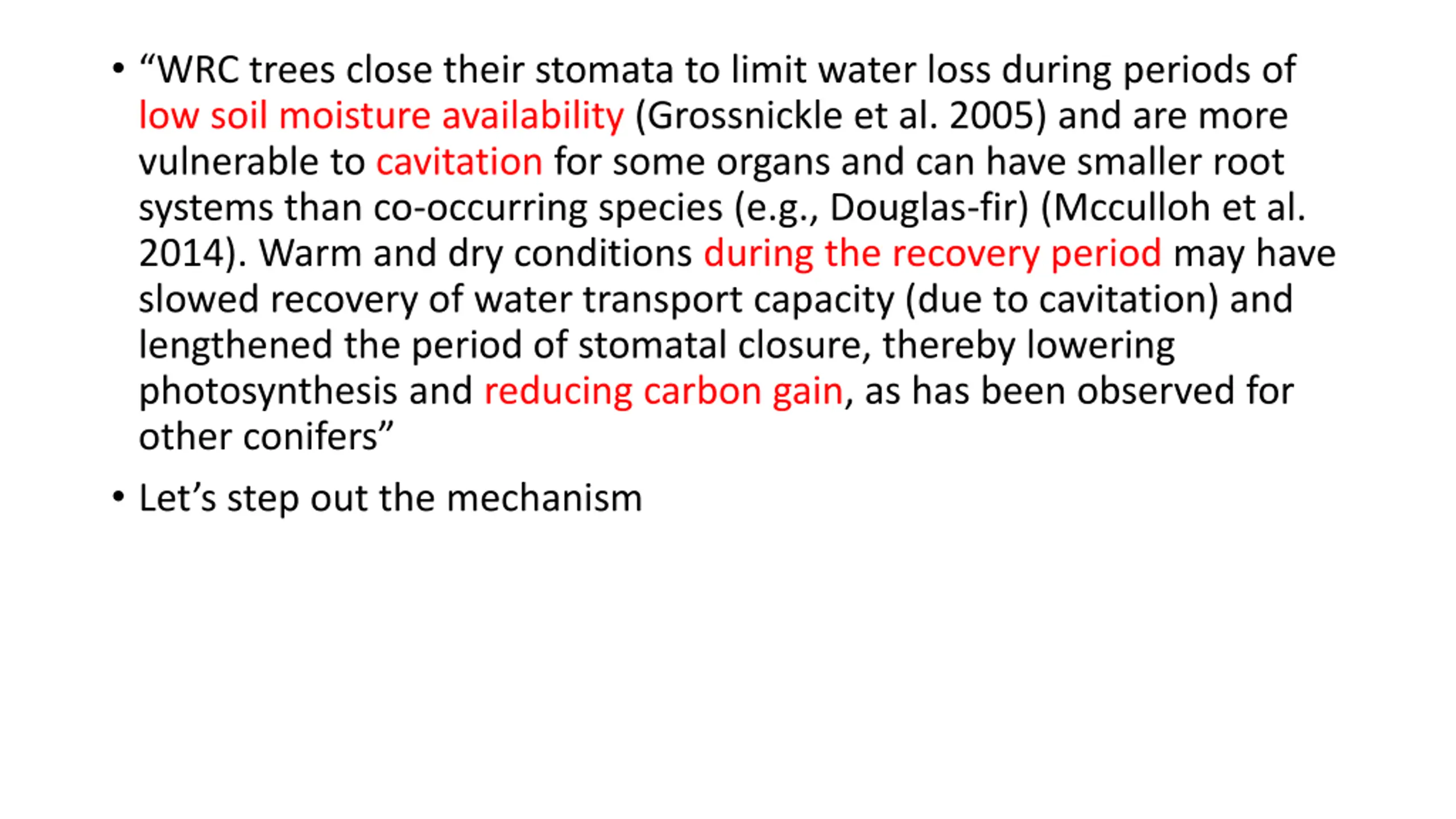 • “WRC trees close their stomata to limit water loss during periods of low soil moisture availability (Grossnickle et al. 2005) and are more vulnerable to cavitation for some organs and can have smaller root systems than co-occurring species (e.g., Douglas-fir) (Mcculloh et al. 2014). Warm and dry conditions during the recovery period may have slowed recovery of water transport capacity (due to cavitation) and lengthened the period of stomatal closure, thereby lowering photosynthesis and reducing carbon gain, as has been observed for other conifers”

• Let’s step out the mechanism